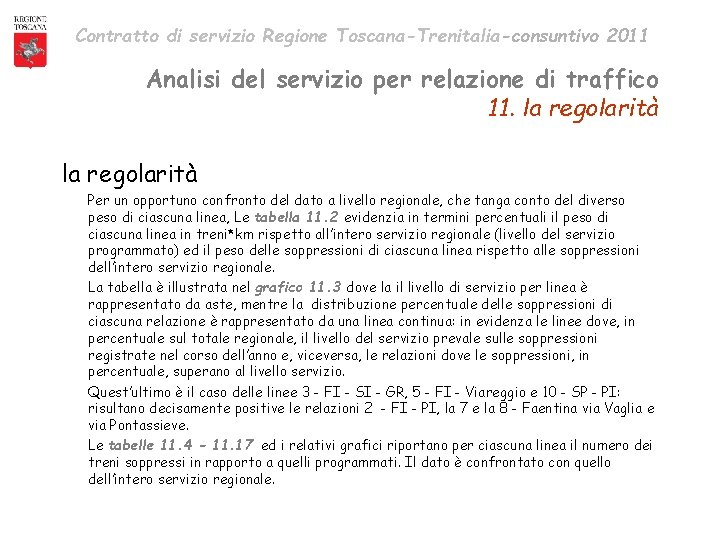 REGIONE TOSCANA

Contratto di servizio Regione Toscana-Trenitalia-consuntivo 2011

Analisi del servizio per relazione di traffico
11. la regolarità

la regolarità

Per un opportuno confronto del dato a livello regionale, che tanga conto del diverso peso di ciascuna linea, Le tabella 11.2 evidenzia in termini percentuali il peso di ciascuna linea in treni*km rispetto all'intero servizio regionale (livello del servizio programmato) ed il peso delle soppressioni di ciascuna linea rispetto alle soppressioni dell'intero servizio regionale.

La tabella è illustrata nel grafico 11.3 dove la il livello di servizio per linea è rappresentato da aste, mentre la distribuzione percentuale delle soppressioni di ciascuna relazione è rappresentato da una linea continua: in evidenza le linee dove, in percentuale sul totale regionale, il livello del servizio prevale sulle soppressioni registrate nel corso dell'anno e, viceversa, le relazioni dove le soppressioni, in percentuale, superano al livello servizio.

Quest'ultimo è il caso delle linee 3 - FI - SI - GR, 5 - FI - Viareggio e 10 - SP - PI: risultano decisamente positive le relazioni 2 - FI - PI, la 7 e la 8 - Faentina via Vaglia e via Pontassieve.

Le tabelle 11.4 - 11.17 ed i relativi grafici riportano per ciascuna linea il numero dei treni soppressi in rapporto a quelli programmati. Il dato è confrontato con quello dell'intero servizio regionale.